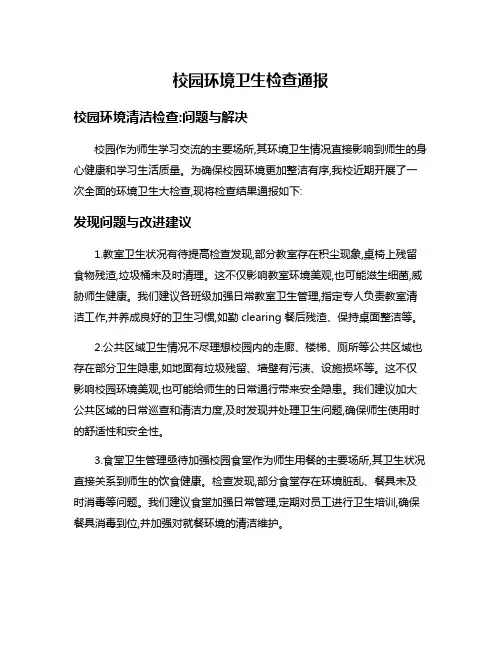 校园环境卫生检查通报

校园环境清洁检查:问题与解决

校园作为师生学习交流的主要场所,其环境卫生情况直接影响到师生的身心健康和学习生活质量。为确保校园环境更加整洁有序,我校近期开展了一次全面的环境卫生大检查,现将检查结果通报如下:

发现问题与改进建议

1.教室卫生状况有待提高检查发现,部分教室存在积尘现象,桌椅上残留食物残渣,垃圾桶未及时清理。这不仅影响教室环境美观,也可能滋生细菌,威胁师生健康。我们建议各班级加强日常教室卫生管理,指定专人负责教室清洁工作,并养成良好的卫生习惯,如勤 clearing 餐后残渣、保持桌面整洁等。

2.公共区域卫生情况不尽理想校园内的走廊、楼梯、厕所等公共区域也存在部分卫生隐患,如地面有垃圾残留、墙壁有污渍、设施损坏等。这不仅影响校园环境美观,也可能给师生的日常通行带来安全隐患。我们建议加大公共区域的日常巡查和清洁力度,及时发现并处理卫生问题,确保师生使用时的舒适性和安全性。

3.食堂卫生管理亟待加强校园食堂作为师生用餐的主要场所,其卫生状况直接关系到师生的饮食健康。检查发现,部分食堂存在环境脏乱、餐具未及时消毒等问题。我们建议食堂加强日常管理,定期对员工进行卫生培训,确保餐具消毒到位,并加强对就餐环境的清洁维护。